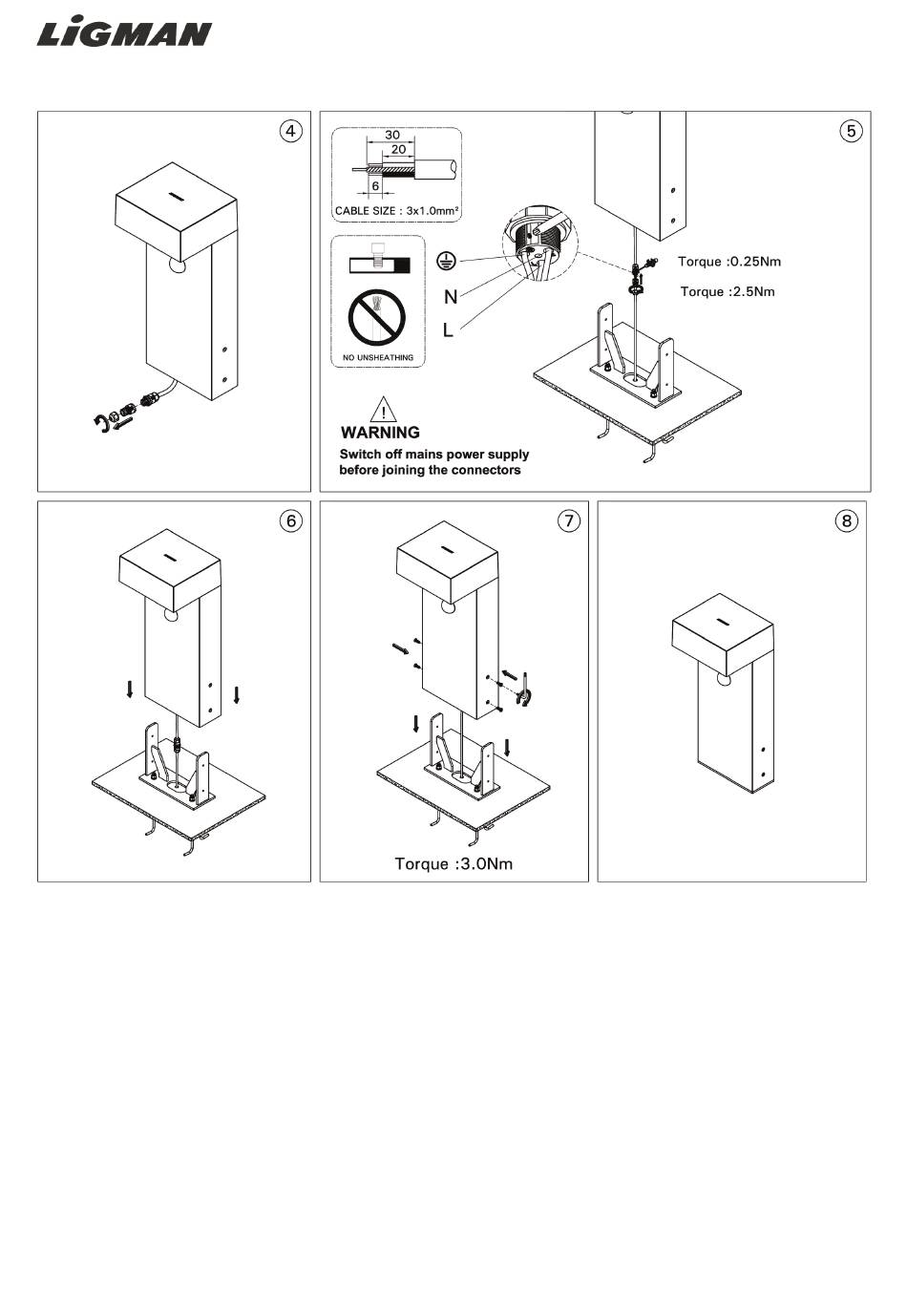 LIGMAN

4

5

30
20
6
CABLE SIZE : 3x1.0mm²

NO UNSHEATHING

N
L

Torque :0.25Nm
Torque :2.5Nm

WARNING
Switch off mains power supply before joining the connectors

6

7

Torque :3.0Nm

8